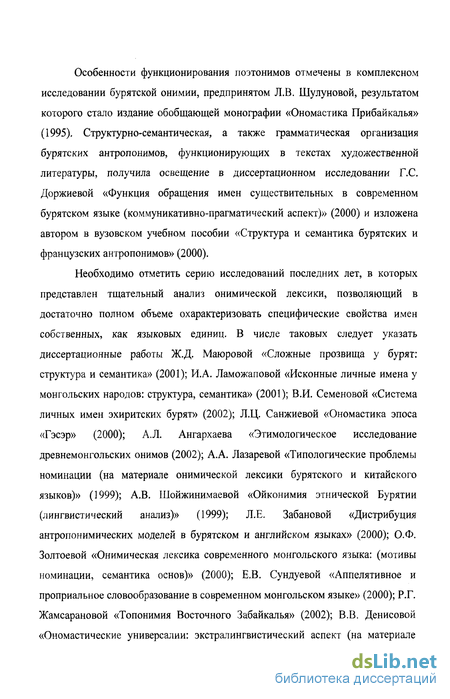 Особенности функционирования поэтонимов отмечены в комплексном исследовании бурятской онимии, предпринятом Л.В. Шулуновой, результатом которого стало издание обобщающей монографии «Ономастика Прибайкалья» (1995). Структурно-семантическая, а также грамматическая организация бурятских антропонимов, функционирующих в текстах художественной литературы, получила освещение в диссертационном исследовании Г.С. Доржиевой «Функция обращения имен существительных в современном бурятском языке (коммуникативно-прагматический аспект)» (2000) и изложена автором в вузовском учебном пособии «Структура и семантика бурятских и французских антропонимов» (2000).

Необходимо отметить серию исследований последних лет, в которых представлен тщательный анализ онимической лексики, позволяющий в достаточно полном объеме охарактеризовать специфические свойства имен собственных, как языковых единиц. В числе таковых следует указать диссертационные работы Ж.Д. Маюровой «Сложные прозвища у бурят: структура и семантика» (2001); И.А. Ламожаповой «Исконные личные имена у монгольских народов: структура, семантика» (2001); В.И. Семеновой «Система личных имен эхиритских бурят» (2002); Л.Ц. Санжиевой «Ономастика эпоса «Гэсэр» (2000); А.Л. Ангархаева «Этимологическое исследование древнемонгольских онимов (2002); А.А. Лазаревой «Типологические проблемы номинации (на материале онимической лексики бурятского и китайского языков)» (1999); А.В. Шойжинимаевой «Ойконимия этнической Бурятии (лингвистический анализ)» (1999); Л.Е. Забановой «Дистрибуция антропонимических моделей в бурятском и английском языках» (2000); О.Ф. Золтоевой «Онимическая лексика современного монгольского языка: (мотивы номинации, семантика основ)» (2000); Е.В. Сундуевой «Аппелятивное и проприальное словообразование в современном монгольском языке» (2000); Р.Г. Жамсарановой «Топонимия Восточного Забайкалья» (2002); В.В. Денисовой «Ономастические универсалии: экстралингвистический аспект (на материале

dsLib.net
библиотека диссертаций